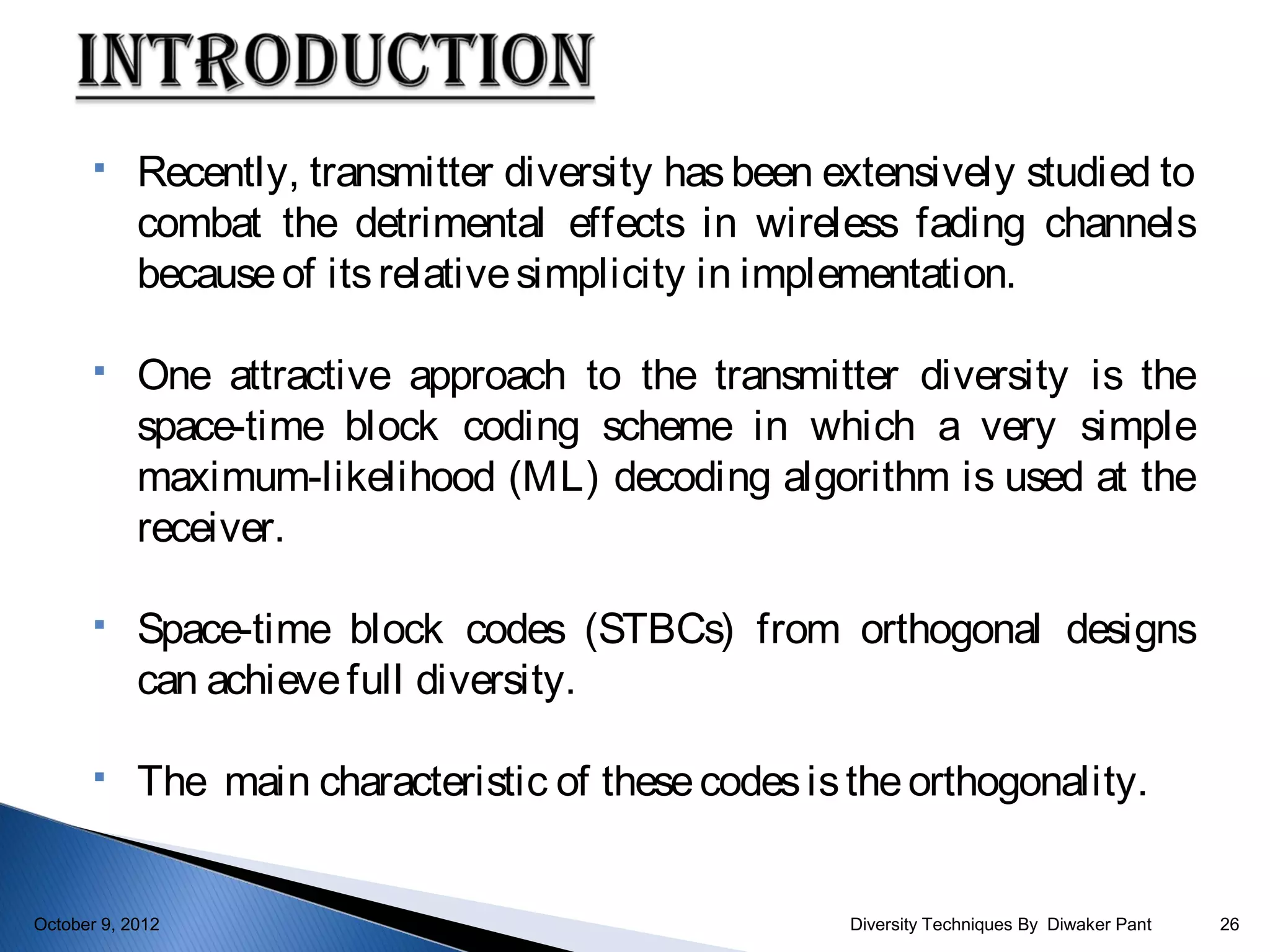 INTRODUCTION

▪ Recently, transmitter diversity has been extensively studied to combat the detrimental effects in wireless fading channels because of its relative simplicity in implementation.

▪ One attractive approach to the transmitter diversity is the space-time block coding scheme in which a very simple maximum-likelihood (ML) decoding algorithm is used at the receiver.

▪ Space-time block codes (STBCs) from orthogonal designs can achieve full diversity.

▪ The main characteristic of these codes is the orthogonality.

October 9, 2012

Diversity Techniques By Diwaker Pant

26